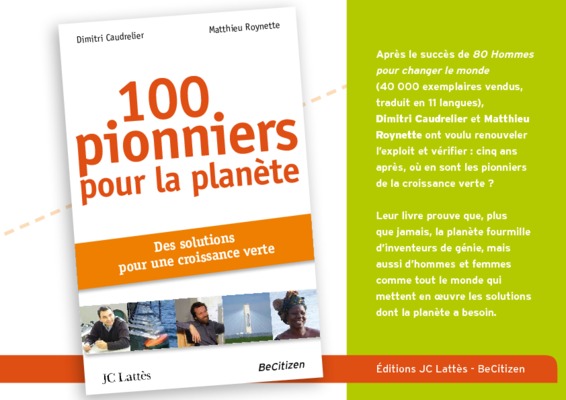 Dimitri Caudrelier

Matthieu Roynette

100 pionniers pour la planète

Des solutions pour une croissance verte

JC Lattès

BeCitizen

Après le succès de 80 Hommes pour changer le monde (40 000 exemplaires vendus, traduit en 11 langues), Dimitri Caudrelier et Matthieu Roynette ont voulu renouveler l'exploit et vérifier : cinq ans après, où en sont les pionniers de la croissance verte ?

Leur livre prouve que, plus que jamais, la planète fourmille d'inventeurs de génie, mais aussi d'hommes et femmes comme tout le monde qui mettent en œuvre les solutions dont la planète a besoin.

Éditions JC Lattès - BeCitizen